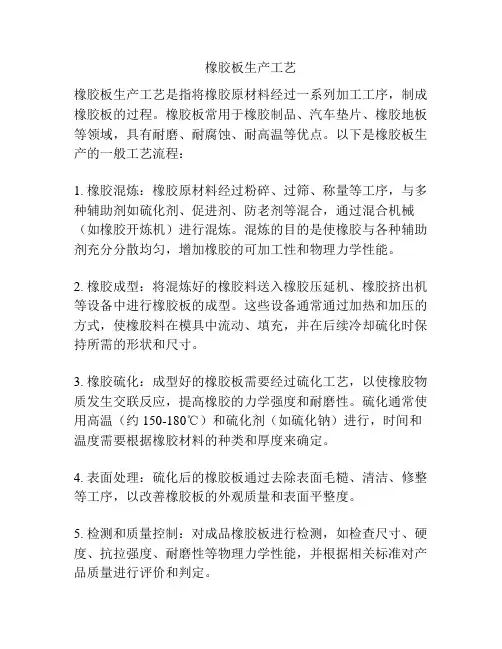 橡胶板生产工艺

橡胶板生产工艺是指将橡胶原材料经过一系列加工工序，制成橡胶板的过程。橡胶板常用于橡胶制品、汽车垫片、橡胶地板等领域，具有耐磨、耐腐蚀、耐高温等优点。以下是橡胶板生产的一般工艺流程：

1. 橡胶混炼：橡胶原材料经过粉碎、过筛、称量等工序，与多种辅助剂如硫化剂、促进剂、防老剂等混合，通过混合机械（如橡胶开炼机）进行混炼。混炼的目的是使橡胶与各种辅助剂充分分散均匀，增加橡胶的可加工性和物理力学性能。

2. 橡胶成型：将混炼好的橡胶料送入橡胶压延机、橡胶挤出机等设备中进行橡胶板的成型。这些设备通常通过加热和加压的方式，使橡胶料在模具中流动、填充，并在后续冷却硫化时保持所需的形状和尺寸。

3. 橡胶硫化：成型好的橡胶板需要经过硫化工艺，以使橡胶物质发生交联反应，提高橡胶的力学强度和耐磨性。硫化通常使用高温（约 150-180℃）和硫化剂（如硫化钠）进行，时间和温度需要根据橡胶材料的种类和厚度来确定。

4. 表面处理：硫化后的橡胶板通过去除表面毛糙、清洁、修整等工序，以改善橡胶板的外观质量和表面平整度。

5. 检测和质量控制：对成品橡胶板进行检测，如检查尺寸、硬度、抗拉强度、耐磨性等物理力学性能，并根据相关标准对产品质量进行评价和判定。